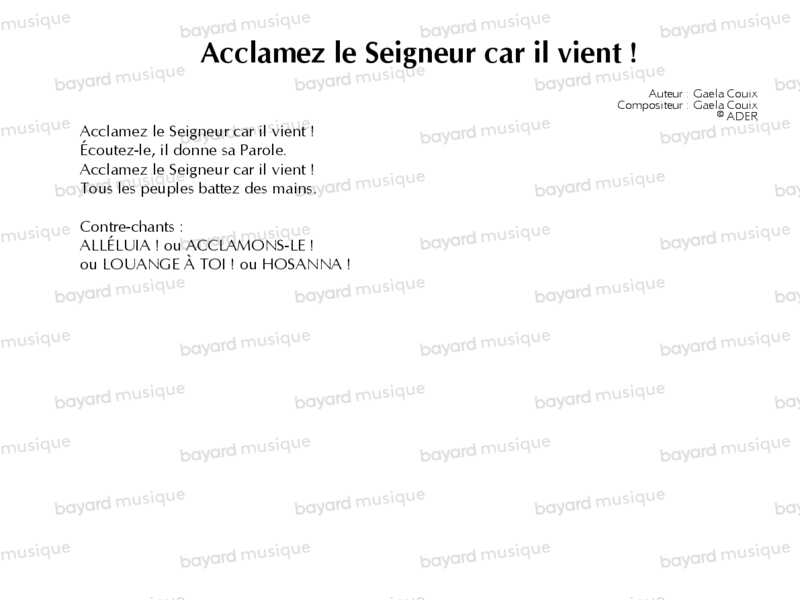 Acclamez le Seigneur car il vient !

Auteur : Gaela Couix
Compositeur : Gaela Couix
© ADER

Acclamez le Seigneur car il vient !
Écoutez-le, il donne sa Parole.
Acclamez le Seigneur car il vient !
Tous les peuples battez des mains.

Contre-chants :
ALLÉLUIA ! ou ACCLAMONS-LE !
ou LOUANGE À TOI ! ou HOSANNA !

bayard musique